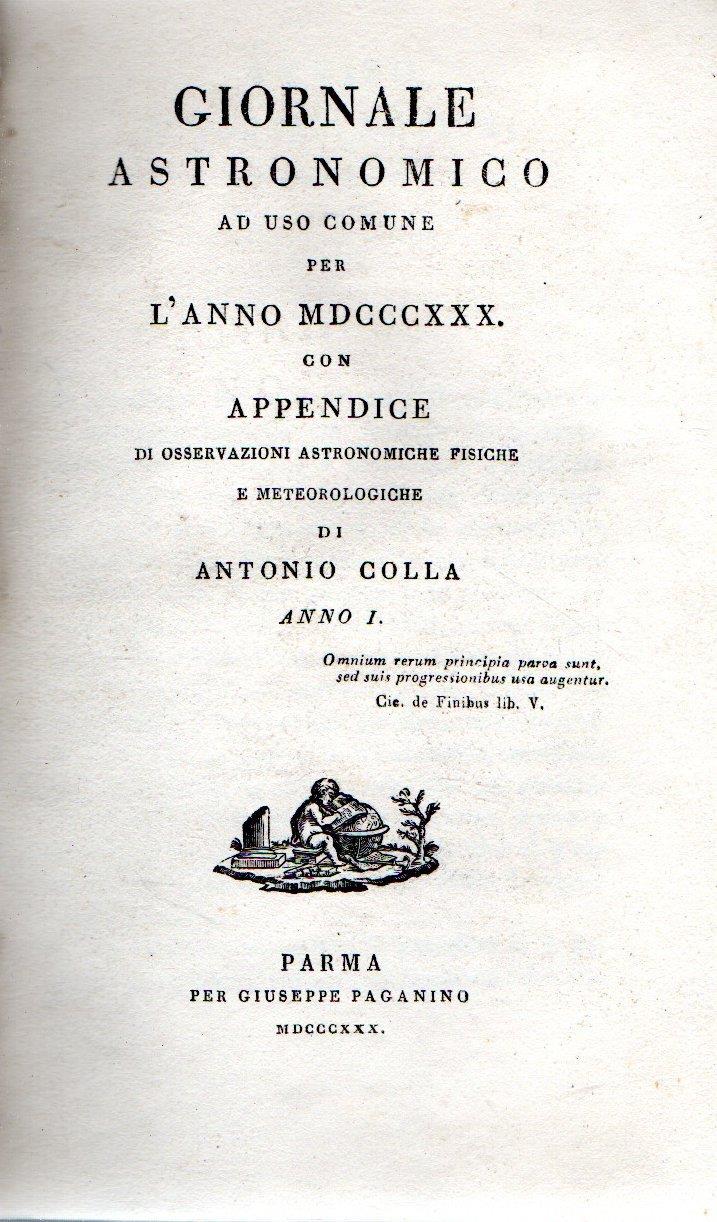 GIORNALE
ASTRONOMICO
AD USO COMUNE
PER
L'ANNO MDCCCXXX.
CON
APPENDICE
DI OSSERVAZIONI ASTRONOMICHE FISICHE
E METEOROLOGICHE
DI
ANTONIO COLLA
ANNO I.

Omnium rerum principia parva sunt, sed suis progressionibus usa augentur.
Cic. de Finibus lib. V.

PARMA
PER GIUSEPPE PAGANINO
MDCCCXXX.